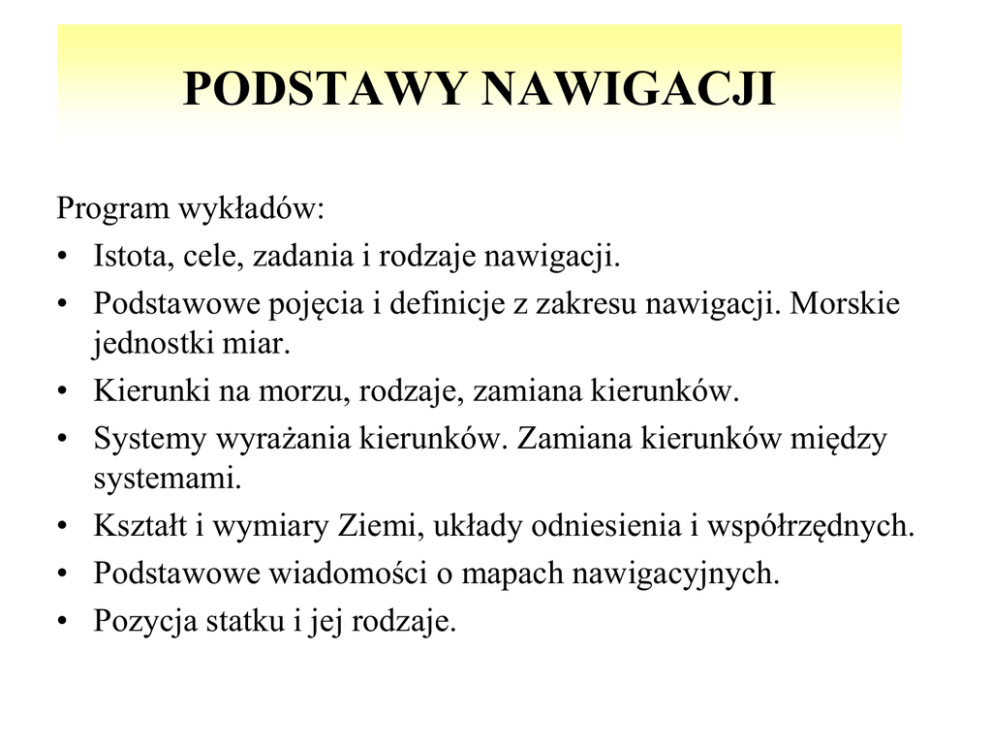 PODSTAWY NAWIGACJI

Program wykładów:

• Istota, cele, zadania i rodzaje nawigacji.
• Podstawowe pojęcia i definicje z zakresu nawigacji. Morskie jednostki miar.
• Kierunki na morzu, rodzaje, zamiana kierunków.
• Systemy wyrażania kierunków. Zamiana kierunków między systemami.
• Kształt i wymiary Ziemi, układy odniesienia i współrzędnych.
• Podstawowe wiadomości o mapach nawigacyjnych.
• Pozycja statku i jej rodzaje.